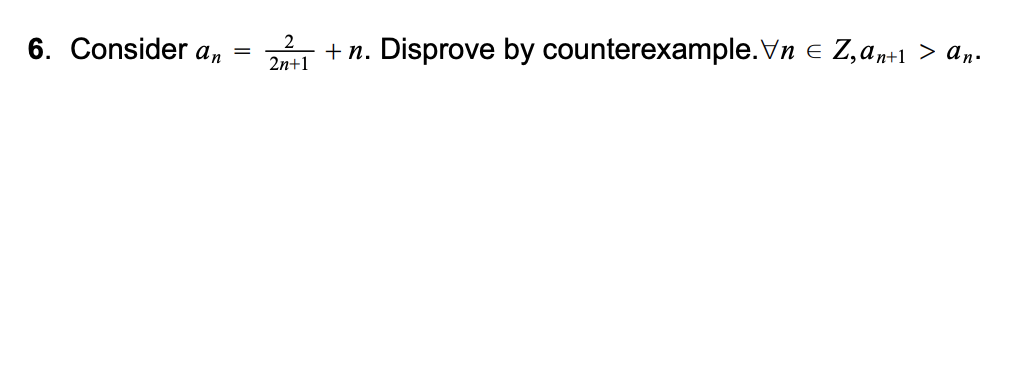 6. Consider $a_n = \frac{2}{2n+1} + n$. Disprove by counterexample. $\forall n \in Z, a_{n+1} > a_n$.